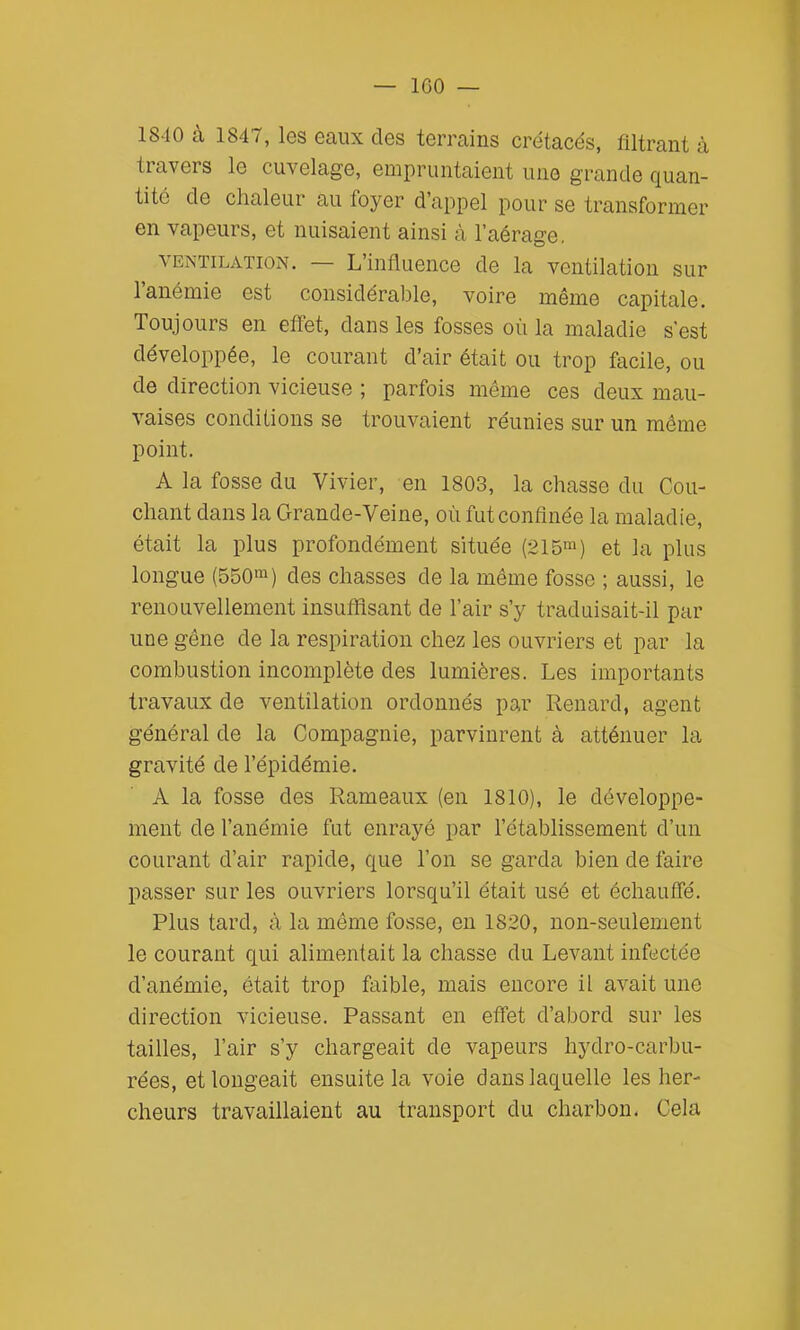 — 160 —

1840 à 1847, les eaux des terrains crétacés, filtrant à travers le cuvelage, empruntaient une grande quantité de chaleur au foyer d'appel pour se transformer en vapeurs, et nuisaient ainsi à l'aérage.

VENTILATION. — L'influence de la ventilation sur l'anémie est considérable, voire même capitale. Toujours en effet, dans les fosses où la maladie s'est développée, le courant d'air était ou trop facile, ou de direction vicieuse ; parfois même ces deux mauvaises conditions se trouvaient réunies sur un même point.

A la fosse du Vivier, en 1803, la chasse du Couchant dans la Grande-Veine, où fut confinée la maladie, était la plus profondément située ($215^m$) et la plus longue ($550^m$) des chasses de la même fosse ; aussi, le renouvellement insuffisant de l'air s'y traduisait-il par une gêne de la respiration chez les ouvriers et par la combustion incomplète des lumières. Les importants travaux de ventilation ordonnés par Renard, agent général de la Compagnie, parvinrent à atténuer la gravité de l'épidémie.

A la fosse des Rameaux (en 1810), le développement de l'anémie fut enrayé par l'établissement d'un courant d'air rapide, que l'on se garda bien de faire passer sur les ouvriers lorsqu'il était usé et échauffé.

Plus tard, à la même fosse, en 1820, non-seulement le courant qui alimentait la chasse du Levant infectée d'anémie, était trop faible, mais encore il avait une direction vicieuse. Passant en effet d'abord sur les tailles, l'air s'y chargeait de vapeurs hydro-carburées, et longeait ensuite la voie dans laquelle les hercheurs travaillaient au transport du charbon. Cela